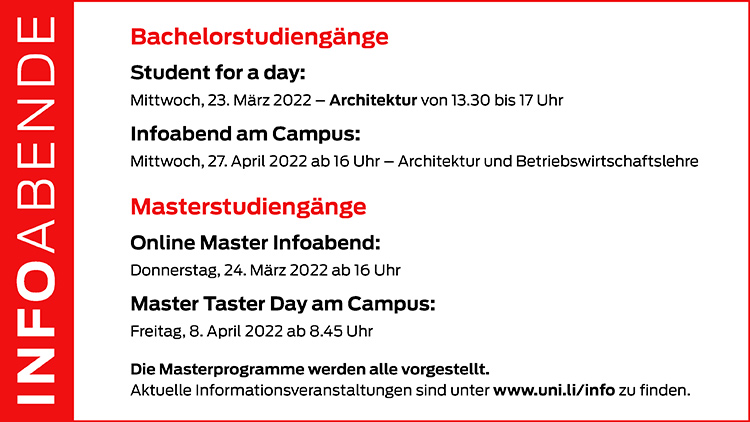 INFOABENDE

Bachelorstudiengänge

Student for a day:

Mittwoch, 23. März 2022 – Architektur von 13.30 bis 17 Uhr

Infoabend am Campus:

Mittwoch, 27. April 2022 ab 16 Uhr – Architektur und Betriebswirtschaftslehre

Masterstudiengänge

Online Master Infoabend:

Donnerstag, 24. März 2022 ab 16 Uhr

Master Taster Day am Campus:

Freitag, 8. April 2022 ab 8.45 Uhr

Die Masterprogramme werden alle vorgestellt.
Aktuelle Informationsveranstaltungen sind unter www.uni.li/info zu finden.